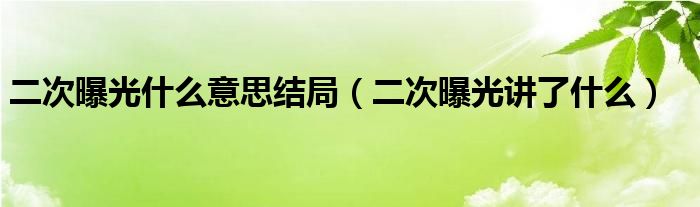 二次曝光什么意思结局（二次曝光讲了什么）